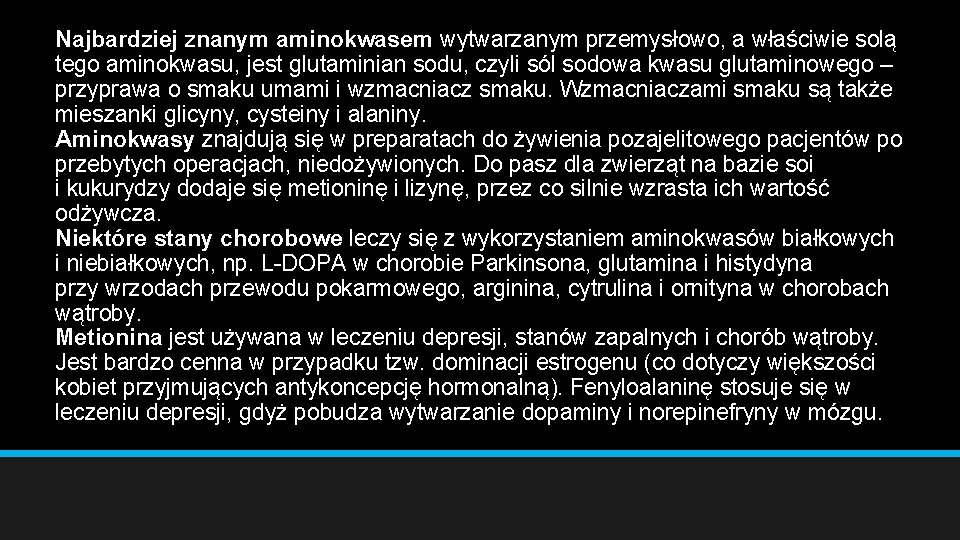 Najbardziej znanym aminokwasem wytwarzanym przemysłowo, a właściwie solą tego aminokwasu, jest glutaminian sodu, czyli sól sodowa kwasu glutaminowego – przyprawa o smaku umami i wzmacniacz smaku. Wzmacniaczami smaku są także mieszanki glicyny, cysteiny i alaniny.
Aminokwasy znajdują się w preparatach do żywienia pozajelitowego pacjentów po przebytych operacjach, niedożywionych. Do pasz dla zwierząt na bazie soi i kukurydzy dodaje się metioninę i lizynę, przez co silnie wzrasta ich wartość odżywcza.
Niektóre stany chorobowe leczy się z wykorzystaniem aminokwasów białkowych i niebiałkowych, np. L-DOPA w chorobie Parkinsona, glutamina i histydyna przy wrzodach przewodu pokarmowego, arginina, cytrulina i ornityna w chorobach wątroby.
Metionina jest używana w leczeniu depresji, stanów zapalnych i chorób wątroby. Jest bardzo cenna w przypadku tzw. dominacji estrogenu (co dotyczy większości kobiet przyjmujących antykoncepcję hormonalną). Fenyloalaninę stosuje się w leczeniu depresji, gdyż pobudza wytwarzanie dopaminy i norepinefryny w mózgu.